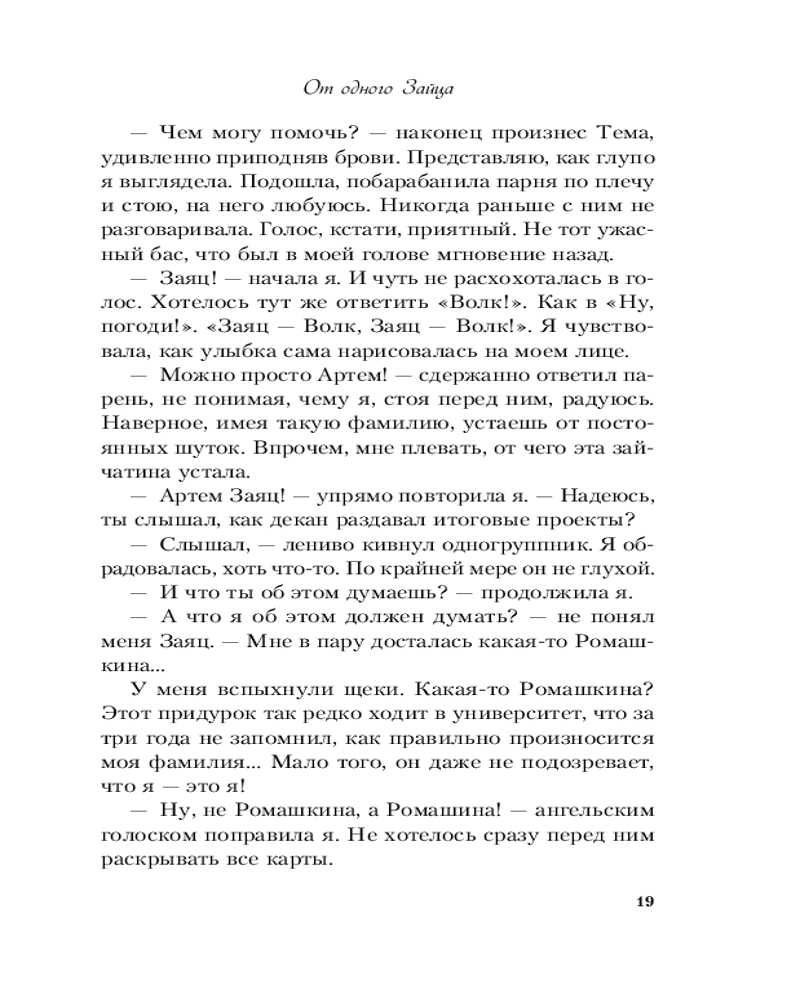 От одного Зайца

— Чем могу помочь? — наконец произнес Тема, удивленно приподняв брови. Представляю, как глупо я выглядела. Подошла, побарабанила парня по плечу и стою, на него любуюсь. Никогда раньше с ним не разговаривала. Голос, кстати, приятный. Не тот ужасный бас, что был в моей голове мгновение назад.

— Заяц! — начала я. И чуть не расхохоталась в голос. Хотелось тут же ответить «Волк!». Как в «Ну, погоди!». «Заяц — Волк, Заяц — Волк!». Я чувствовала, как улыбка сама нарисовалась на моем лице.

— Можно просто Артем! — сдержанно ответил парень, не понимая, чему я, стоя перед ним, радуюсь. Наверное, имея такую фамилию, устаешь от постоянных шуток. Впрочем, мне плевать, от чего эта зайчатина устала.

— Артем Заяц! — упрямо повторила я. — Надеюсь, ты слышал, как декан раздавал итоговые проекты?

— Слышал, — лениво кивнул одногруппник. Я обрадовалась, хоть что-то. По крайней мере он не глухой.

— И что ты об этом думаешь? — продолжила я.

— А что я об этом должен думать? — не понял меня Заяц. — Мне в пару досталась какая-то Ромашкина...

У меня вспыхнули щеки. Какая-то Ромашкина? Этот придурок так редко ходит в университет, что за три года не запомнил, как правильно произносится моя фамилия... Мало того, он даже не подозревает, что я — это я!

— Ну, не Ромашкина, а Ромашина! — ангельским голоском поправила я. Не хотелось сразу перед ним раскрывать все карты.

19